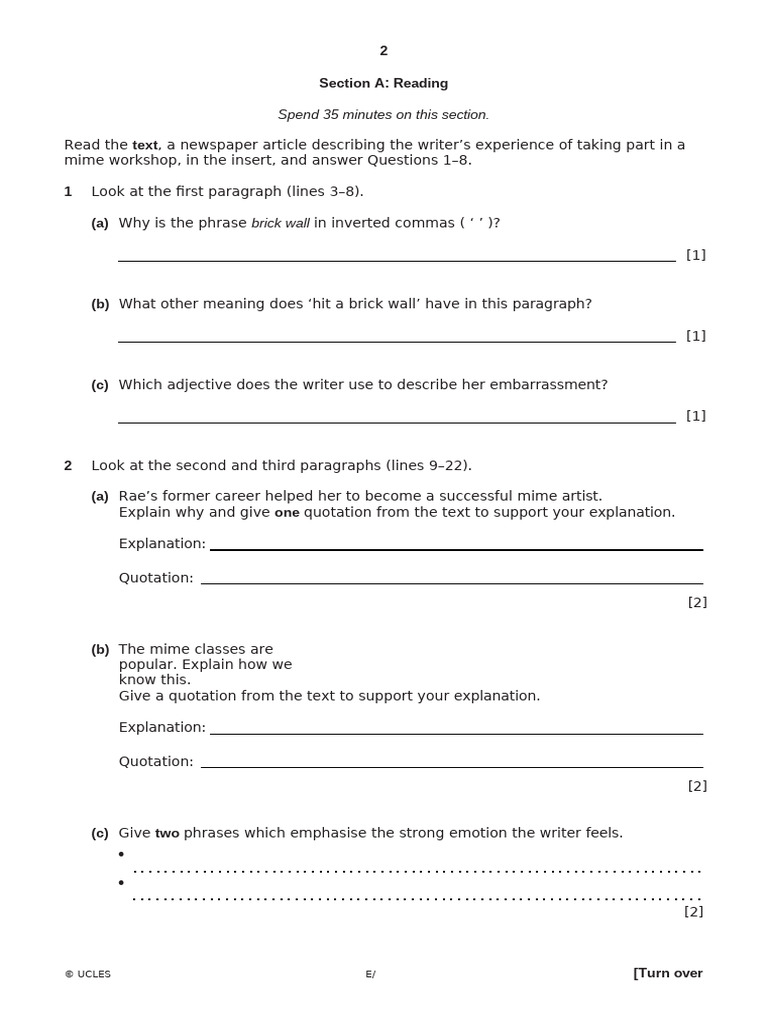 2

Section A: Reading

Spend 35 minutes on this section.

Read the text, a newspaper article describing the writer's experience of taking part in a mime workshop, in the insert, and answer Questions 1–8.

1 Look at the first paragraph (lines 3–8).

(a) Why is the phrase brick wall in inverted commas ( ' ' )?

____ [1]

(b) What other meaning does 'hit a brick wall' have in this paragraph?

____ [1]

(c) Which adjective does the writer use to describe her embarrassment?

____ [1]

2 Look at the second and third paragraphs (lines 9–22).

(a) Rae's former career helped her to become a successful mime artist. Explain why and give one quotation from the text to support your explanation.

Explanation: ____

Quotation: ____

[2]

(b) The mime classes are popular. Explain how we know this. Give a quotation from the text to support your explanation.

Explanation: ____

Quotation: ____

[2]

(c) Give two phrases which emphasise the strong emotion the writer feels.

• ____
• ____
[2]

© UCLES E/ [Turn over